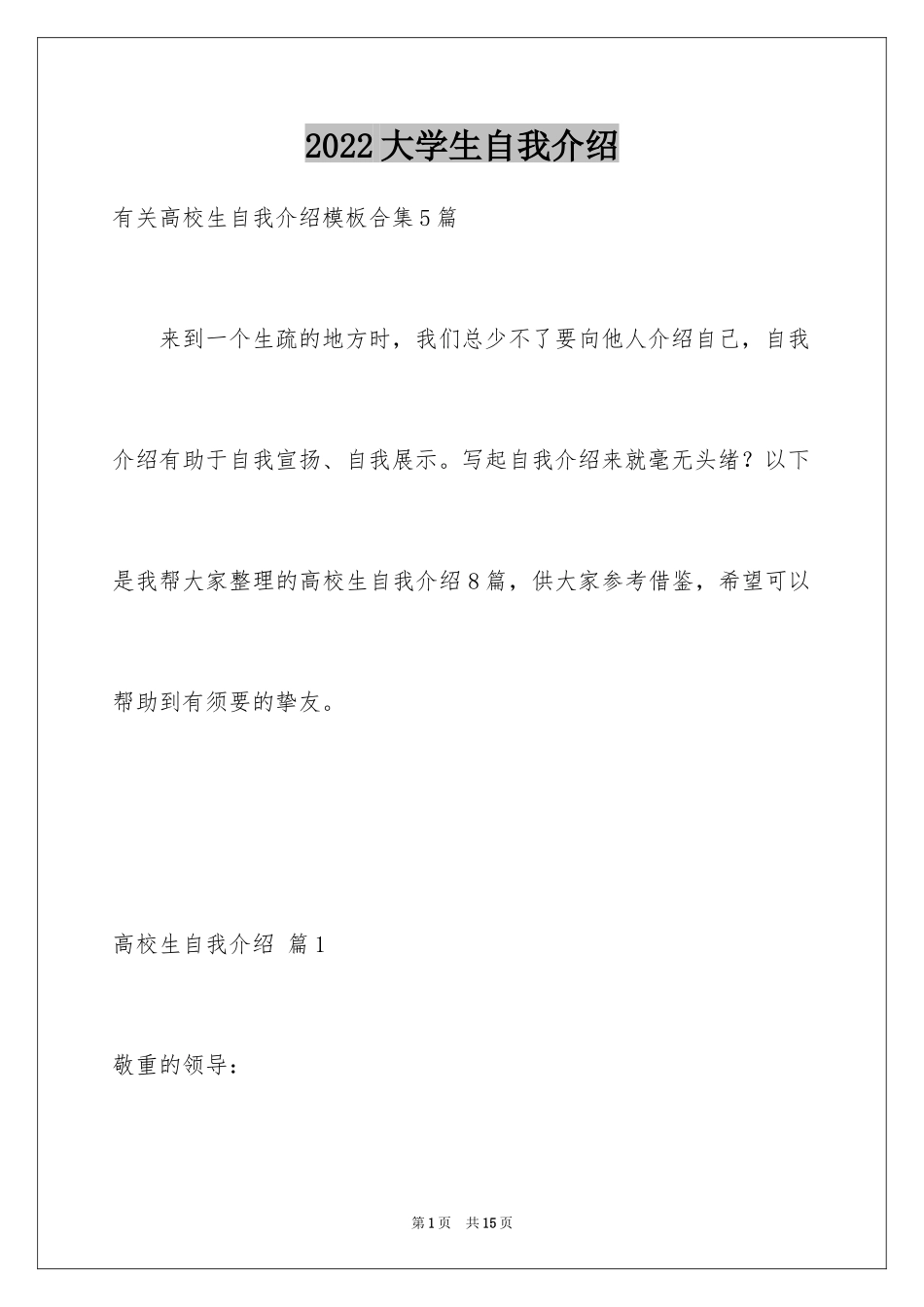 2022 大学生自我介绍

有关高校生自我介绍模板合集 5 篇

来到一个生疏的地方时，我们总少不了要向他人介绍自己，自我介绍有助于自我宣扬、自我展示。写起自我介绍来就毫无头绪？以下是我帮大家整理的高校生自我介绍 8 篇，供大家参考借鉴，希望可以帮助到有须要的挚友。

高校生自我介绍 篇 1

敬重的领导：

第 1 页 共 15 页